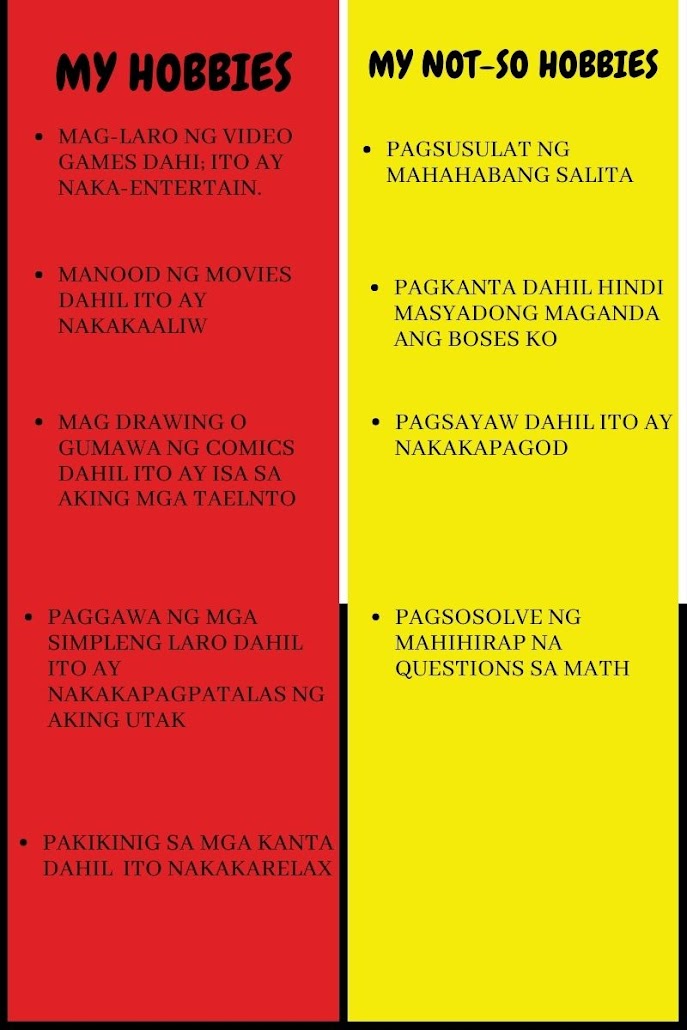 MY HOBBIES

- MAG-LARO NG VIDEO GAMES DAHI; ITO AY NAKA-ENTERTAIN.

- MANOOD NG MOVIES DAHIL ITO AY NAKAKAALIW

- MAG DRAWING O GUMAWA NG COMICS DAHIL ITO AY ISA SA AKING MGA TAELNTO

- PAGGAWA NG MGA SIMPLENG LARO DAHIL ITO AY NAKAKAPAGPATALAS NG AKING UTAK

- PAKIKINIG SA MGA KANTA DAHIL ITO NAKAKARELAX

MY NOT-SO HOBBIES

- PAGSUSULAT NG MAHAHABANG SALITA

- PAGKANTA DAHIL HINDI MASYADONG MAGANDA ANG BOSES KO

- PAGSAYAW DAHIL ITO AY NAKAKAPAGOD

- PAGSOSOLVE NG MAHIHIRAP NA QUESTIONS SA MATH